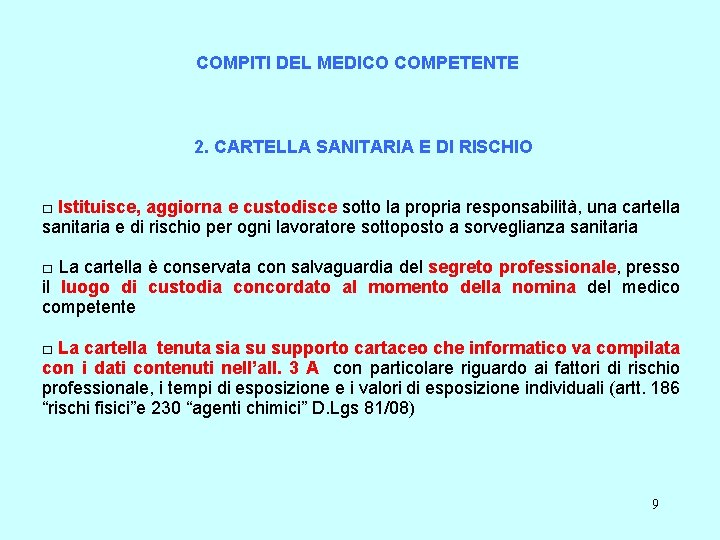 COMPITI DEL MEDICO COMPETENTE

2. CARTELLA SANITARIA E DI RISCHIO

□ Istituisce, aggiorna e custodisce sotto la propria responsabilità, una cartella sanitaria e di rischio per ogni lavoratore sottoposto a sorveglianza sanitaria

□ La cartella è conservata con salvaguardia del segreto professionale, presso il luogo di custodia concordato al momento della nomina del medico competente

□ La cartella tenuta sia su supporto cartaceo che informatico va compilata con i dati contenuti nell'all. 3 A con particolare riguardo ai fattori di rischio professionale, i tempi di esposizione e i valori di esposizione individuali (artt. 186 "rischi fisici"e 230 "agenti chimici" D.Lgs 81/08)

9